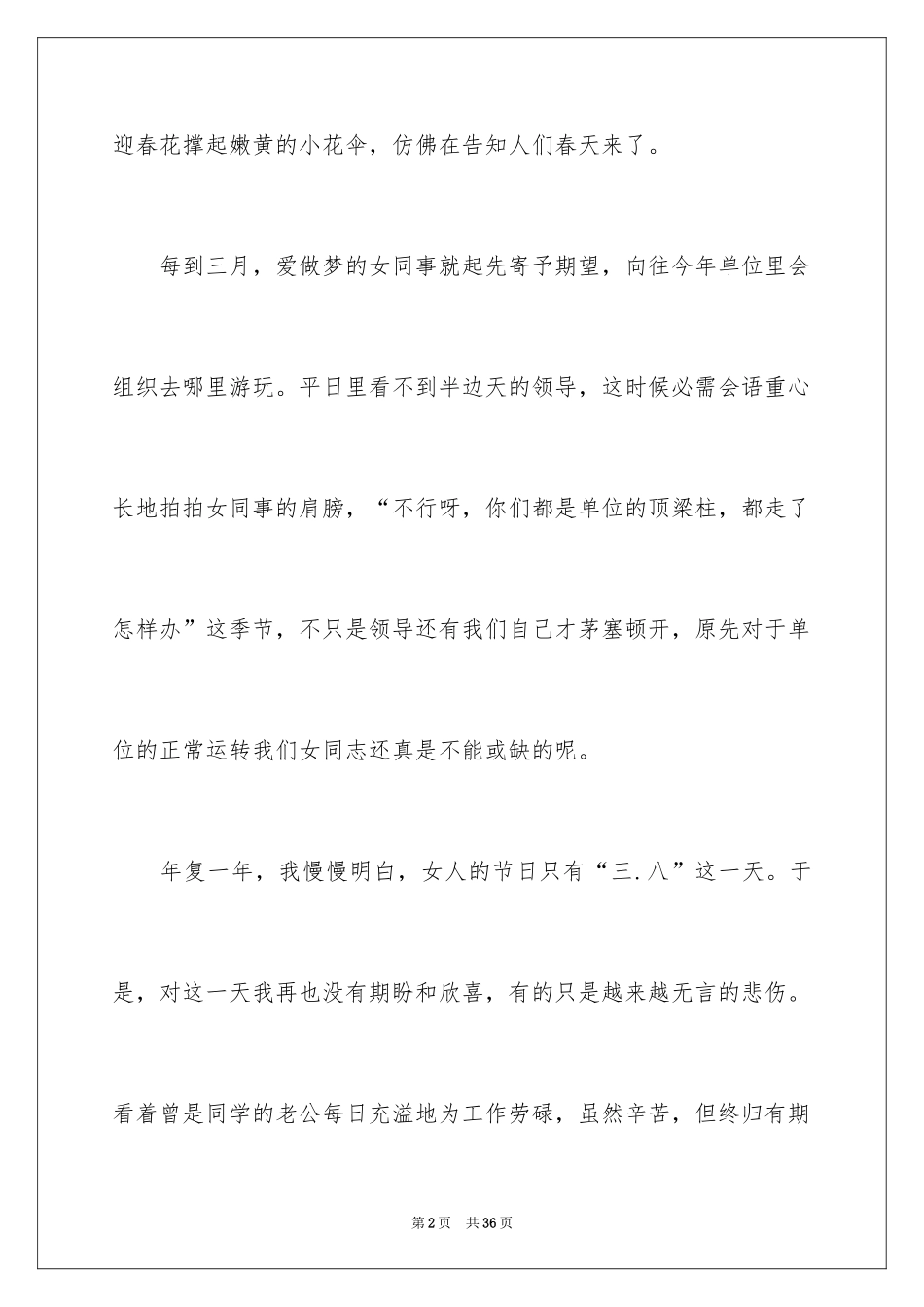 迎春花撑起嫩黄的小花伞，仿佛在告知人们春天来了。

每到三月，爱做梦的女同事就起先寄予期望，向往今年单位里会组织去哪里游玩。平日里看不到半边天的领导，这时候必需会语重心长地拍拍女同事的肩膀，“不行呀，你们都是单位的顶梁柱，都走了怎样办”这季节，不只是领导还有我们自己才茅塞顿开，原先对于单位的正常运转我们女同志还真是不能或缺的呢。

年复一年，我慢慢明白，女人的节日只有“三.八”这一天。于是，对这一天我再也没有期盼和欣喜，有的只是越来越无言的悲伤。看着曾是同学的老公每日充溢地为工作劳碌，虽然辛苦，但终归有期

第2页 共36页